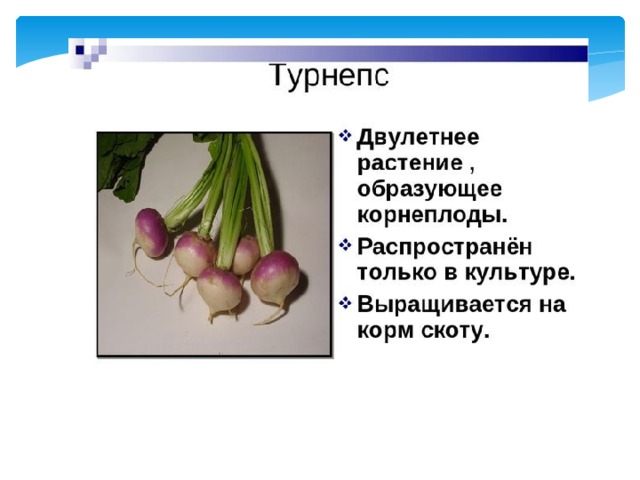 Турнепс

❖ Двулетнее растение , образующее корнеплоды.

❖ Распространён только в культуре.

❖ Выращивается на корм скоту.